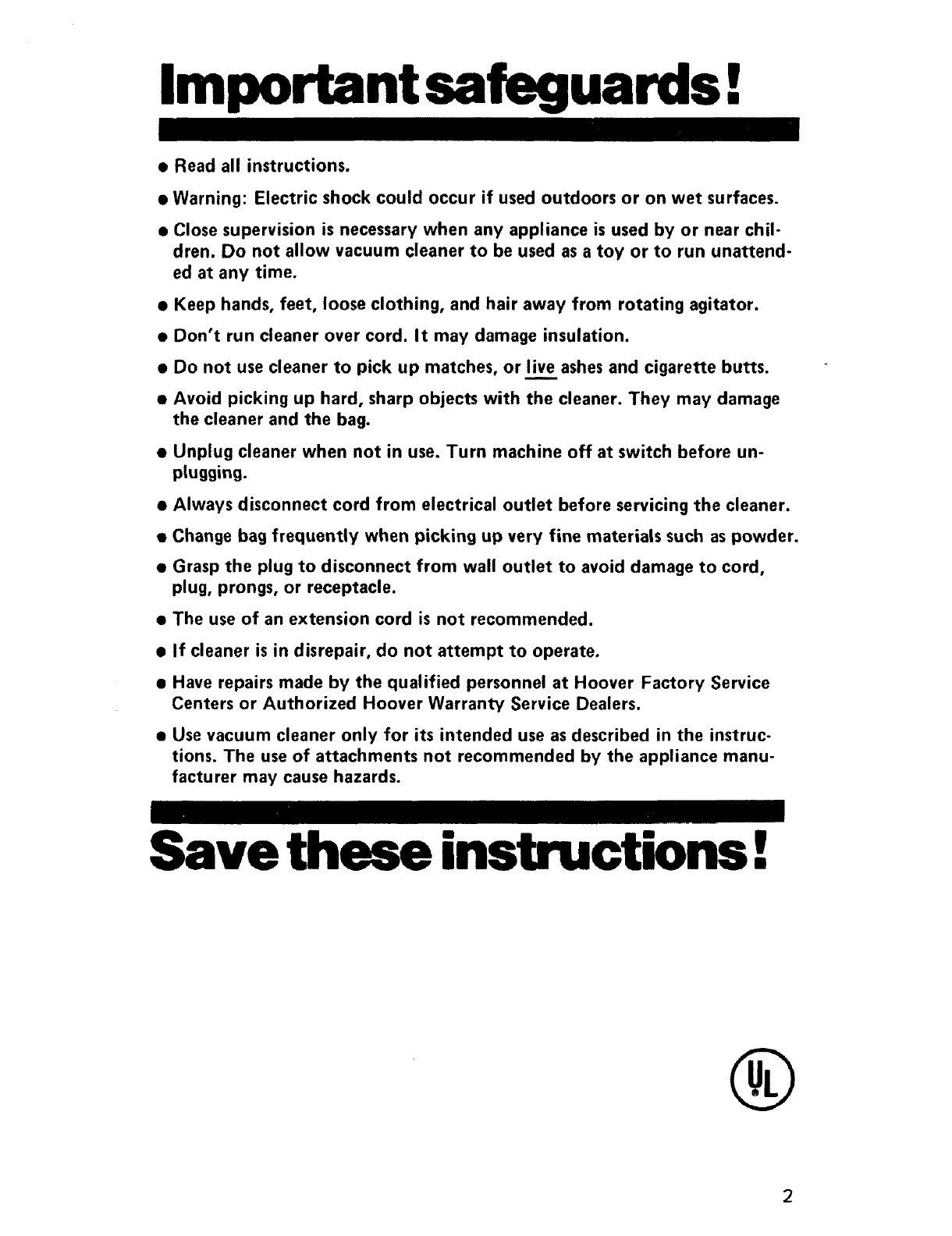 Important safeguards!

• Read all instructions.

• Warning: Electric shock could occur if used outdoors or on wet surfaces.

• Close supervision is necessary when any appliance is used by or near children. Do not allow vacuum cleaner to be used as a toy or to run unattended at any time.

• Keep hands, feet, loose clothing, and hair away from rotating agitator.

• Don't run cleaner over cord. It may damage insulation.

• Do not use cleaner to pick up matches, or live ashes and cigarette butts.

• Avoid picking up hard, sharp objects with the cleaner. They may damage the cleaner and the bag.

• Unplug cleaner when not in use. Turn machine off at switch before unplugging.

• Always disconnect cord from electrical outlet before servicing the cleaner.

• Change bag frequently when picking up very fine materials such as powder.

• Grasp the plug to disconnect from wall outlet to avoid damage to cord, plug, prongs, or receptacle.

• The use of an extension cord is not recommended.

• If cleaner is in disrepair, do not attempt to operate.

• Have repairs made by the qualified personnel at Hoover Factory Service Centers or Authorized Hoover Warranty Service Dealers.

• Use vacuum cleaner only for its intended use as described in the instructions. The use of attachments not recommended by the appliance manufacturer may cause hazards.

Save these instructions!

UL

2